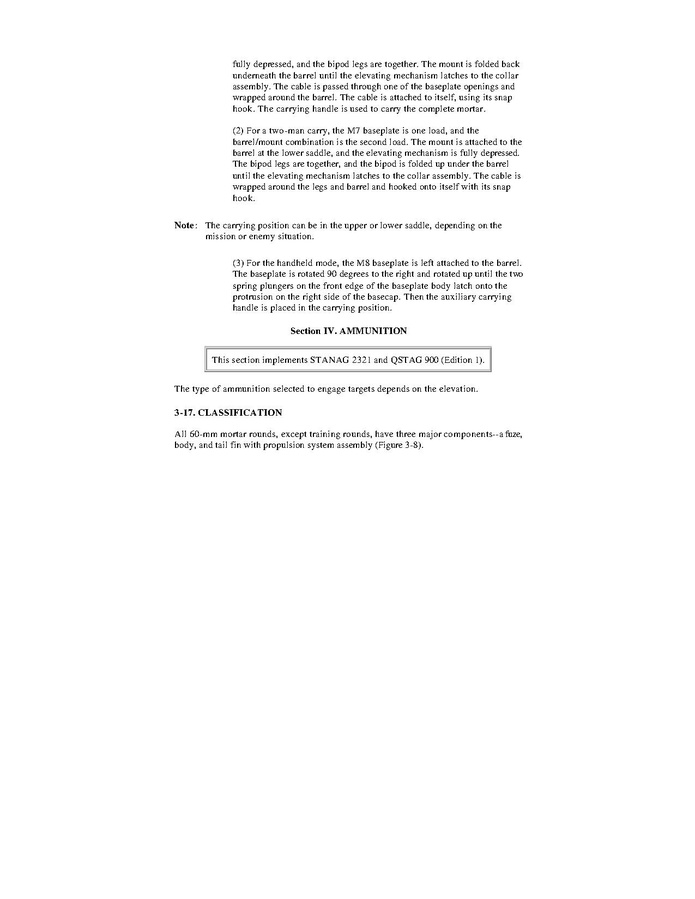 fully depressed, and the bipod legs are together. The mount is folded back underneath the barrel until the elevating mechanism latches to the collar assembly. The cable is passed through one of the baseplate openings and wrapped around the barrel. The cable is attached to itself, using its snap hook. The carrying handle is used to carry the complete mortar.

(2) For a two-man carry, the M7 baseplate is one load, and the barrel/mount combination is the second load. The mount is attached to the barrel at the lower saddle, and the elevating mechanism is fully depressed. The bipod legs are together, and the bipod is folded up under the barrel until the elevating mechanism latches to the collar assembly. The cable is wrapped around the legs and barrel and hooked onto itself with its snap hook.

Note: The carrying position can be in the upper or lower saddle, depending on the mission or enemy situation.

(3) For the handheld mode, the M8 baseplate is left attached to the barrel. The baseplate is rotated 90 degrees to the right and rotated up until the two spring plungers on the front edge of the baseplate body latch onto the protrusion on the right side of the basecap. Then the auxiliary carrying handle is placed in the carrying position.

Section IV. AMMUNITION

This section implements STANAG 2321 and QSTAG 900 (Edition 1).

The type of ammunition selected to engage targets depends on the elevation.

3-17. CLASSIFICATION

All 60-mm mortar rounds, except training rounds, have three major components--a fuze, body, and tail fin with propulsion system assembly (Figure 3-8).